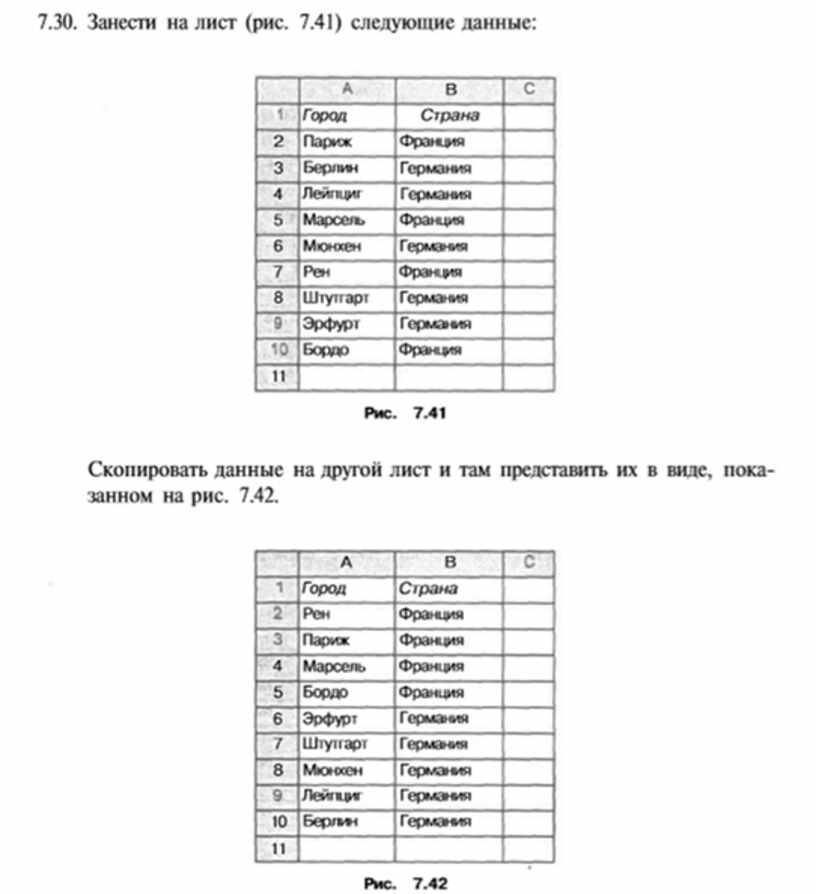 7.30. Занести на лист (рис. 7.41) следующие данные:

| | A | B | C |
|---|---|---|---|
| 1 | Город | Страна | |
| 2 | Париж | Франция | |
| 3 | Берлин | Германия | |
| 4 | Лейпциг | Германия | |
| 5 | Марсель | Франция | |
| 6 | Мюнхен | Германия | |
| 7 | Рен | Франция | |
| 8 | Штутгарт | Германия | |
| 9 | Эрфурт | Германия | |
| 10 | Бордо | Франция | |
| 11 | | | |

Рис. 7.41

Скопировать данные на другой лист и там представить их в виде, показанном на рис. 7.42.

| | A | B | C |
|---|---|---|---|
| 1 | Город | Страна | |
| 2 | Рен | Франция | |
| 3 | Париж | Франция | |
| 4 | Марсель | Франция | |
| 5 | Бордо | Франция | |
| 6 | Эрфурт | Германия | |
| 7 | Штутгарт | Германия | |
| 8 | Мюнхен | Германия | |
| 9 | Лейпциг | Германия | |
| 10 | Берлин | Германия | |
| 11 | | | |

Рис. 7.42